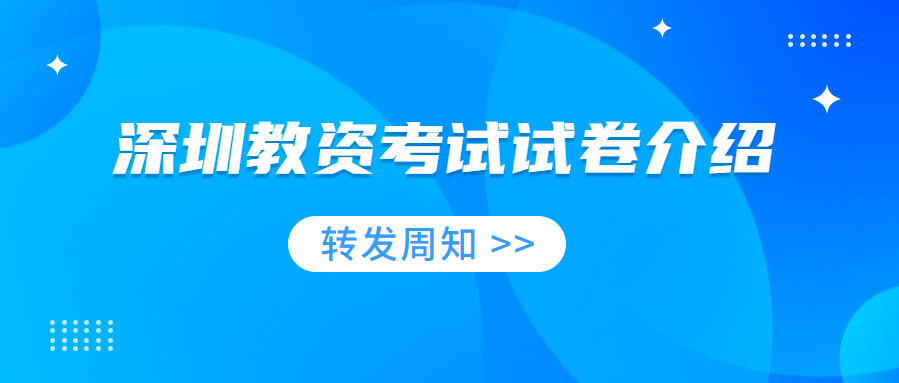 深圳教资考试试卷介绍

转发周知 >>